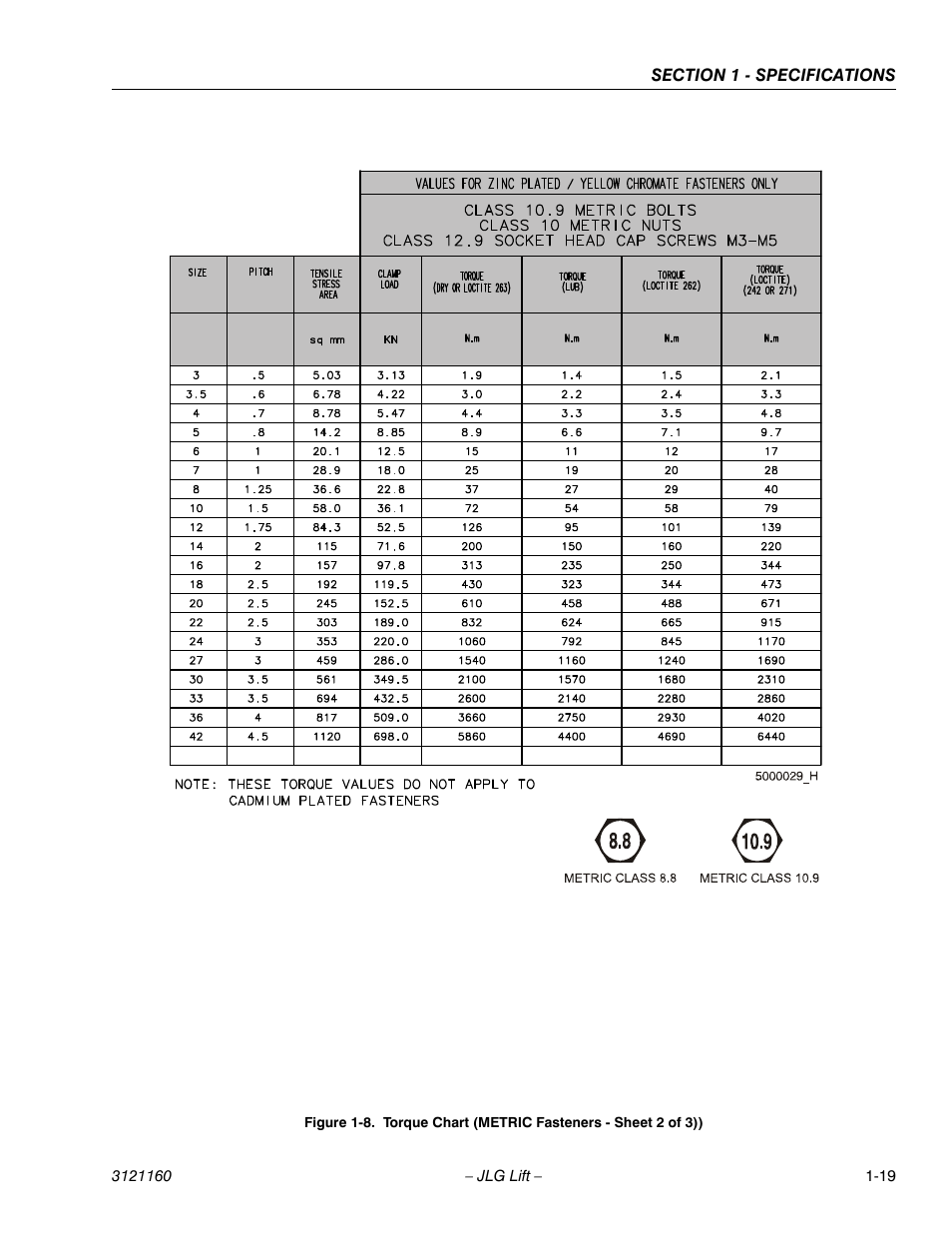 SECTION 1 - SPECIFICATIONS

VALUES FOR ZINC PLATED / YELLOW CHROMATE FASTENERS ONLY

CLASS 10.9 METRIC BOLTS
CLASS 10 METRIC NUTS
CLASS 12.9 SOCKET HEAD CAP SCREWS M3-M5

| SIZE | PITCH | TENSILE STRESS AREA | CLAMP LOAD | TORQUE (DRY OR LOCTITE 263) | TORQUE (LUB) | TORQUE (LOCTITE 262) | TORQUE (LOCTITE) (242 OR 271) |
|---|---|---|---|---|---|---|---|
| | | sq mm | KN | N.m | N.m | N.m | N.m |
| 3 | .5 | 5.03 | 3.13 | 1.9 | 1.4 | 1.5 | 2.1 |
| 3.5 | .6 | 6.78 | 4.22 | 3.0 | 2.2 | 2.4 | 3.3 |
| 4 | .7 | 8.78 | 5.47 | 4.4 | 3.3 | 3.5 | 4.8 |
| 5 | .8 | 14.2 | 8.85 | 8.9 | 6.6 | 7.1 | 9.7 |
| 6 | 1 | 20.1 | 12.5 | 15 | 11 | 12 | 17 |
| 7 | 1 | 28.9 | 18.0 | 25 | 19 | 20 | 28 |
| 8 | 1.25 | 36.6 | 22.8 | 37 | 27 | 29 | 40 |
| 10 | 1.5 | 58.0 | 36.1 | 72 | 54 | 58 | 79 |
| 12 | 1.75 | 84.3 | 52.5 | 126 | 95 | 101 | 139 |
| 14 | 2 | 115 | 71.6 | 200 | 150 | 160 | 220 |
| 16 | 2 | 157 | 97.8 | 313 | 235 | 250 | 344 |
| 18 | 2.5 | 192 | 119.5 | 430 | 323 | 344 | 473 |
| 20 | 2.5 | 245 | 152.5 | 610 | 458 | 488 | 671 |
| 22 | 2.5 | 303 | 189.0 | 832 | 624 | 665 | 915 |
| 24 | 3 | 353 | 220.0 | 1060 | 792 | 845 | 1170 |
| 27 | 3 | 459 | 286.0 | 1540 | 1160 | 1240 | 1690 |
| 30 | 3.5 | 561 | 349.5 | 2100 | 1570 | 1680 | 2310 |
| 33 | 3.5 | 694 | 432.5 | 2600 | 2140 | 2280 | 2860 |
| 36 | 4 | 817 | 509.0 | 3660 | 2750 | 2930 | 4020 |
| 42 | 4.5 | 1120 | 698.0 | 5860 | 4400 | 4690 | 6440 |
| | | | | | | | |

NOTE: THESE TORQUE VALUES DO NOT APPLY TO CADMIUM PLATED FASTENERS

5000029_H

8.8
METRIC CLASS 8.8

10.9
METRIC CLASS 10.9

Figure 1-8. Torque Chart (METRIC Fasteners - Sheet 2 of 3))

3121160 – JLG Lift – 1-19